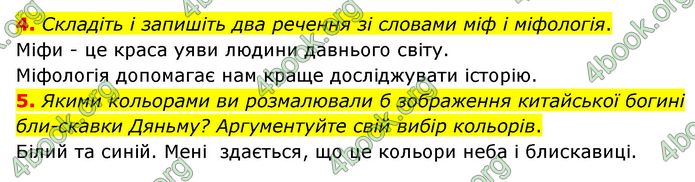 4. Складіть і запишіть два речення зі словами міф і міфологія.
Міфи - це краса уяви людини давнього світу.
Міфологія допомагає нам краще досліджувати історію.
5. Якими кольорами ви розмалювали б зображення китайської богині бли-скавки Дяньму? Аргументуйте свій вибір кольорів.
Білий та синій. Мені здається, що це кольори неба і блискавиці.

4book.org